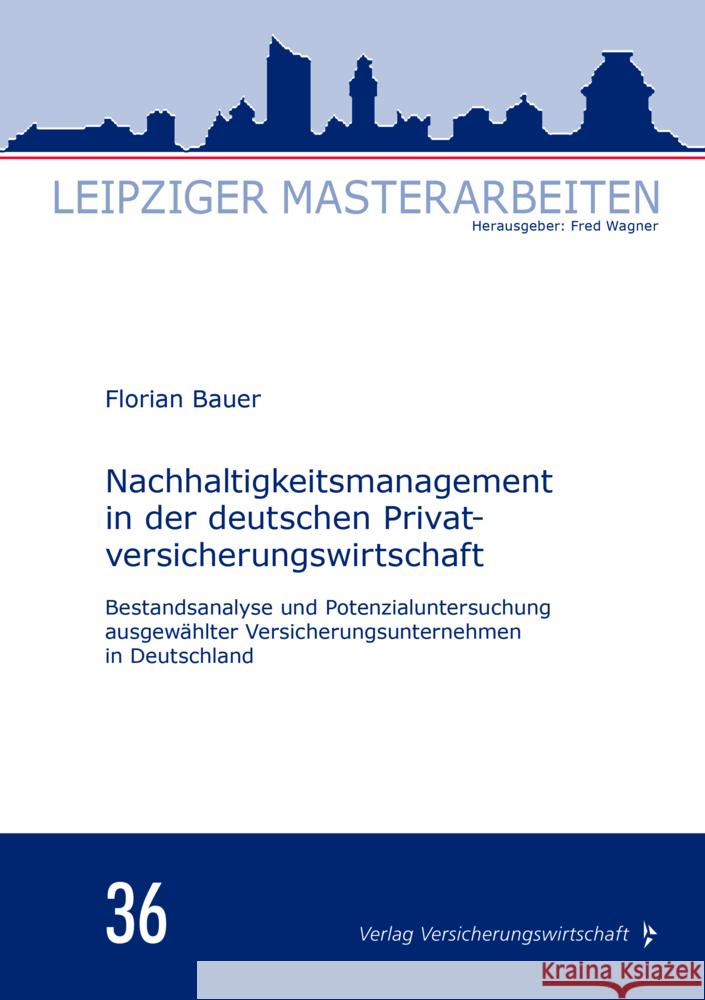 LEIPZIGER MASTERARBEITEN
Herausgeber: Fred Wagner

Florian Bauer

Nachhaltigkeitsmanagement in der deutschen Privatversicherungswirtschaft

Bestandsanalyse und Potenzialuntersuchung ausgewählter Versicherungsunternehmen in Deutschland

36

Verlag Versicherungswirtschaft